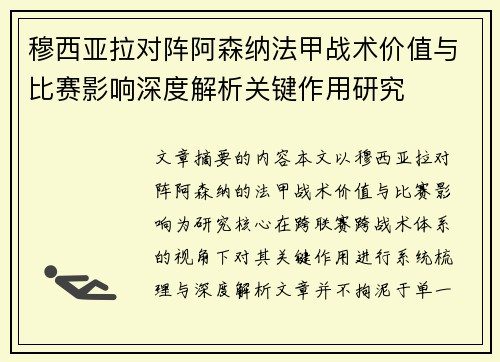 穆西亚拉对阵阿森纳法甲战术价值与比赛影响深度解析关键作用研究

文章摘要的内容本文以穆西亚拉对阵阿森纳的法甲战术价值与比赛影响为研究核心在跨联赛跨战术体系的视角下对其关键作用进行系统梳理与深度解析文章并不拘泥于单一